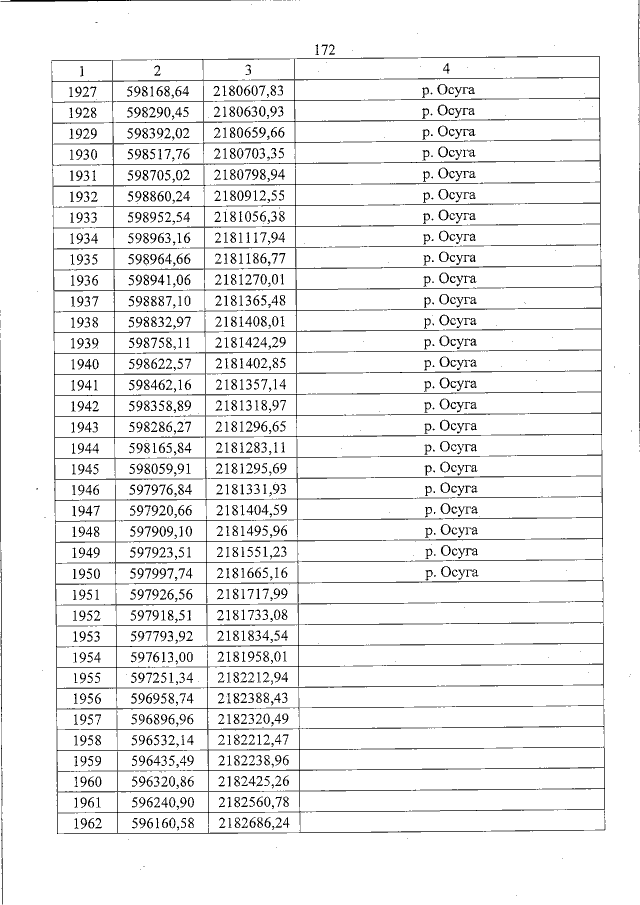 172

| 1 | 2 | 3 | 4 |
|---|---|---|---|
| 1927 | 598168,64 | 2180607,83 | р. Осуга |
| 1928 | 598290,45 | 2180630,93 | р. Осуга |
| 1929 | 598392,02 | 2180659,66 | р. Осуга |
| 1930 | 598517,76 | 2180703,35 | р. Осуга |
| 1931 | 598705,02 | 2180798,94 | р. Осуга |
| 1932 | 598860,24 | 2180912,55 | р. Осуга |
| 1933 | 598952,54 | 2181056,38 | р. Осуга |
| 1934 | 598963,16 | 2181117,94 | р. Осуга |
| 1935 | 598964,66 | 2181186,77 | р. Осуга |
| 1936 | 598941,06 | 2181270,01 | р. Осуга |
| 1937 | 598887,10 | 2181365,48 | р. Осуга |
| 1938 | 598832,97 | 2181408,01 | р. Осуга |
| 1939 | 598758,11 | 2181424,29 | р. Осуга |
| 1940 | 598622,57 | 2181402,85 | р. Осуга |
| 1941 | 598462,16 | 2181357,14 | р. Осуга |
| 1942 | 598358,89 | 2181318,97 | р. Осуга |
| 1943 | 598286,27 | 2181296,65 | р. Осуга |
| 1944 | 598165,84 | 2181283,11 | р. Осуга |
| 1945 | 598059,91 | 2181295,69 | р. Осуга |
| 1946 | 597976,84 | 2181331,93 | р. Осуга |
| 1947 | 597920,66 | 2181404,59 | р. Осуга |
| 1948 | 597909,10 | 2181495,96 | р. Осуга |
| 1949 | 597923,51 | 2181551,23 | р. Осуга |
| 1950 | 597997,74 | 2181665,16 | р. Осуга |
| 1951 | 597926,56 | 2181717,99 | |
| 1952 | 597918,51 | 2181733,08 | |
| 1953 | 597793,92 | 2181834,54 | |
| 1954 | 597613,00 | 2181958,01 | |
| 1955 | 597251,34 | 2182212,94 | |
| 1956 | 596958,74 | 2182388,43 | |
| 1957 | 596896,96 | 2182320,49 | |
| 1958 | 596532,14 | 2182212,47 | |
| 1959 | 596435,49 | 2182238,96 | |
| 1960 | 596320,86 | 2182425,26 | |
| 1961 | 596240,90 | 2182560,78 | |
| 1962 | 596160,58 | 2182686,24 | |